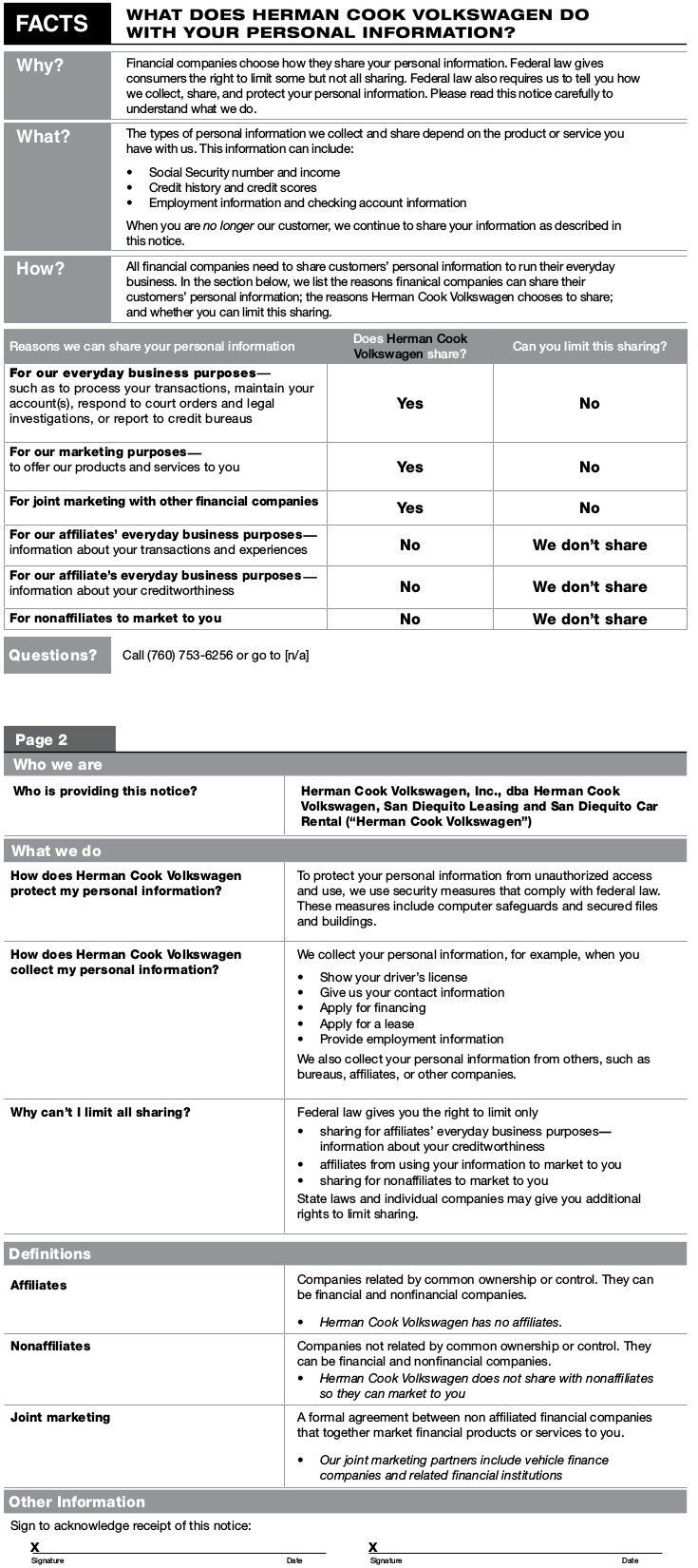 FACTS

WHAT DOES HERMAN COOK VOLKSWAGEN DO WITH YOUR PERSONAL INFORMATION?

Why?

Financial companies choose how they share your personal information. Federal law gives consumers the right to limit some but not all sharing. Federal law also requires us to tell you how we collect, share, and protect your personal information. Please read this notice carefully to understand what we do.

What?

The types of personal information we collect and share depend on the product or service you have with us. This information can include:

• Social Security number and income
• Credit history and credit scores
• Employment information and checking account information

When you are no longer our customer, we continue to share your information as described in this notice.

How?

All financial companies need to share customers' personal information to run their everyday business. In the section below, we list the reasons finanical companies can share their customers' personal information; the reasons Herman Cook Volkswagen chooses to share; and whether you can limit this sharing.

| Reasons we can share your personal information | Does Herman Cook Volkswagen share? | Can you limit this sharing? |
|---|---|---|
| For our everyday business purposes— such as to process your transactions, maintain your account(s), respond to court orders and legal investigations, or report to credit bureaus | Yes | No |
| For our marketing purposes— to offer our products and services to you | Yes | No |
| For joint marketing with other financial companies | Yes | No |
| For our affiliates' everyday business purposes— information about your transactions and experiences | No | We don't share |
| For our affiliate's everyday business purposes— information about your creditworthiness | No | We don't share |
| For nonaffiliates to market to you | No | We don't share |

Questions?

Call (760) 753-6256 or go to [n/a]

Page 2

Who we are

| Who is providing this notice? | Herman Cook Volkswagen, Inc., dba Herman Cook Volkswagen, San Diequito Leasing and San Diequito Car Rental ("Herman Cook Volkswagen") |
|---|---|

What we do

| How does Herman Cook Volkswagen protect my personal information? | To protect your personal information from unauthorized access and use, we use security measures that comply with federal law. These measures include computer safeguards and secured files and buildings. |
|---|---|
| How does Herman Cook Volkswagen collect my personal information? | We collect your personal information, for example, when you • Show your driver's license • Give us your contact information • Apply for financing • Apply for a lease • Provide employment information We also collect your personal information from others, such as bureaus, affiliates, or other companies. |
| Why can't I limit all sharing? | Federal law gives you the right to limit only • sharing for affiliates' everyday business purposes— information about your creditworthiness • affiliates from using your information to market to you • sharing for nonaffiliates to market to you State laws and individual companies may give you additional rights to limit sharing. |

Definitions

| Affiliates | Companies related by common ownership or control. They can be financial and nonfinancial companies. • Herman Cook Volkswagen has no affiliates. |
|---|---|
| Nonaffiliates | Companies not related by common ownership or control. They can be financial and nonfinancial companies. • Herman Cook Volkswagen does not share with nonaffiliates so they can market to you |
| Joint marketing | A formal agreement between non affiliated financial companies that together market financial products or services to you. • Our joint marketing partners include vehicle finance companies and related financial institutions |

Other Information

Sign to acknowledge receipt of this notice:

X
Signature Date

X
Signature Date